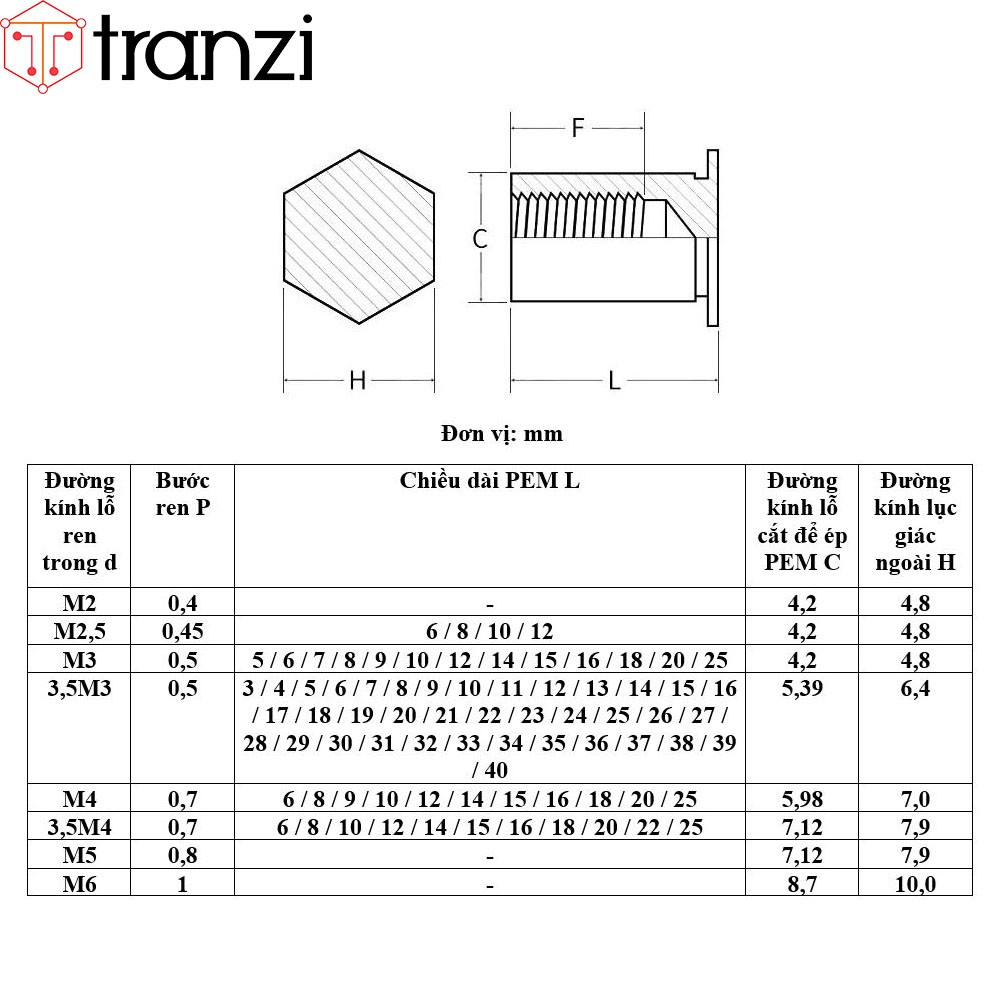 tranzi

F

C

H

L

Đơn vị: mm

| Đường kính lỗ ren trong d | Bước ren P | Chiều dài PEM L | Đường kính lỗ cắt để ép PEM C | Đường kính lục giác ngoài H |
|---|---|---|---|---|
| M2 | 0,4 | - | 4,2 | 4,8 |
| M2,5 | 0,45 | 6 / 8 / 10 / 12 | 4,2 | 4,8 |
| M3 | 0,5 | 5 / 6 / 7 / 8 / 9 / 10 / 12 / 14 / 15 / 16 / 18 / 20 / 25 | 4,2 | 4,8 |
| 3,5M3 | 0,5 | 3 / 4 / 5 / 6 / 7 / 8 / 9 / 10 / 11 / 12 / 13 / 14 / 15 / 16 / 17 / 18 / 19 / 20 / 21 / 22 / 23 / 24 / 25 / 26 / 27 / 28 / 29 / 30 / 31 / 32 / 33 / 34 / 35 / 36 / 37 / 38 / 39 / 40 | 5,39 | 6,4 |
| M4 | 0,7 | 6 / 8 / 9 / 10 / 12 / 14 / 15 / 16 / 18 / 20 / 25 | 5,98 | 7,0 |
| 3,5M4 | 0,7 | 6 / 8 / 10 / 12 / 14 / 15 / 16 / 18 / 20 / 22 / 25 | 7,12 | 7,9 |
| M5 | 0,8 | - | 7,12 | 7,9 |
| M6 | 1 | - | 8,7 | 10,0 |